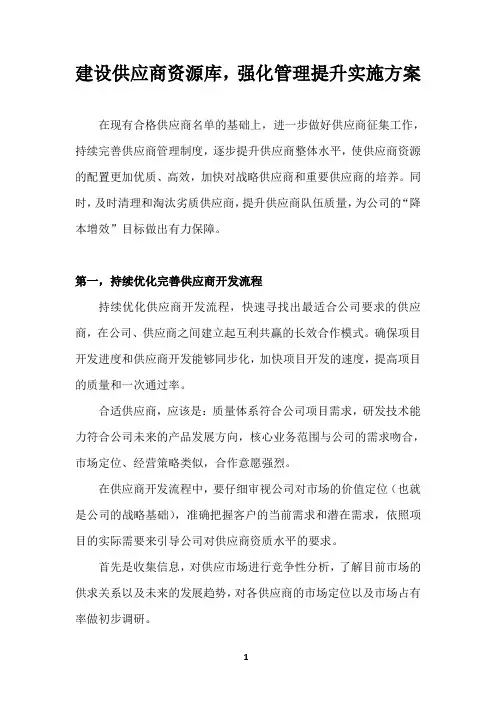 建设供应商资源库，强化管理提升实施方案

在现有合格供应商名单的基础上，进一步做好供应商征集工作，持续完善供应商管理制度，逐步提升供应商整体水平，使供应商资源的配置更加优质、高效，加快对战略供应商和重要供应商的培养。同时，及时清理和淘汰劣质供应商，提升供应商队伍质量，为公司的“降本增效”目标做出有力保障。

第一，持续优化完善供应商开发流程

持续优化供应商开发流程，快速寻找出最适合公司要求的供应商，在公司、供应商之间建立起互利共赢的长效合作模式。确保项目开发进度和供应商开发能够同步化，加快项目开发的速度，提高项目的质量和一次通过率。

合适供应商，应该是：质量体系符合公司项目需求，研发技术能力符合公司未来的产品发展方向，核心业务范围与公司的需求吻合，市场定位、经营策略类似，合作意愿强烈。

在供应商开发流程中，要仔细审视公司对市场的价值定位（也就是公司的战略基础），准确把握客户的当前需求和潜在需求，依照项目的实际需要来引导公司对供应商资质水平的要求。

首先是收集信息，对供应市场进行竞争性分析，了解目前市场的供求关系以及未来的发展趋势，对各供应商的市场定位以及市场占有率做初步调研。

1